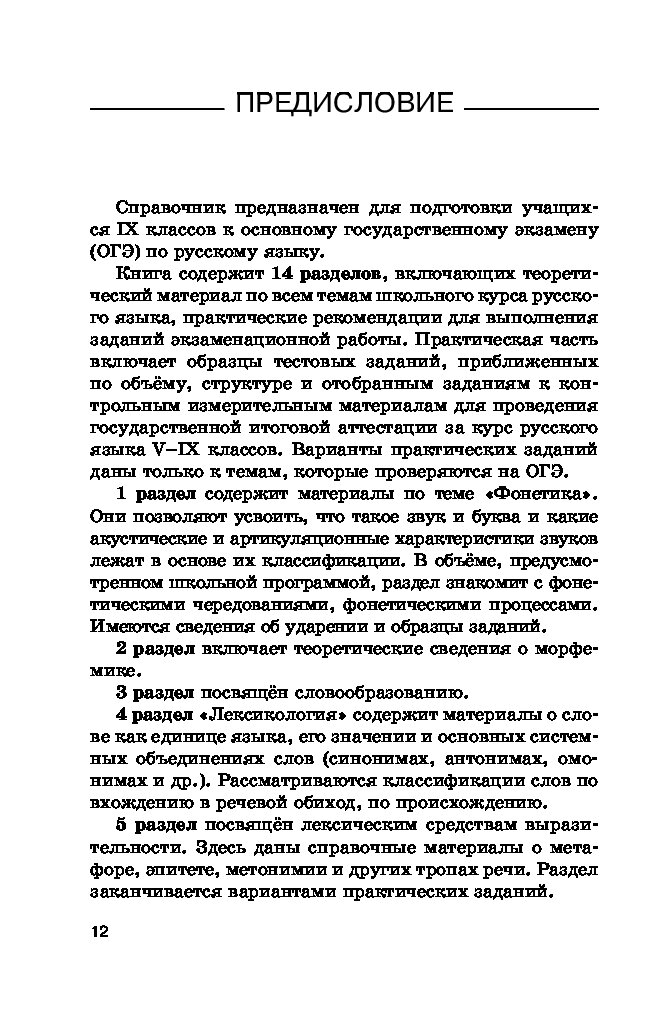 ПРЕДИСЛОВИЕ

Справочник предназначен для подготовки учащихся IX классов к основному государственному экзамену (ОГЭ) по русскому языку.

Книга содержит 14 разделов, включающих теоретический материал по всем темам школьного курса русского языка, практические рекомендации для выполнения заданий экзаменационной работы. Практическая часть включает образцы тестовых заданий, приближенных по объёму, структуре и отобранным заданиям к контрольным измерительным материалам для проведения государственной итоговой аттестации за курс русского языка V–IX классов. Варианты практических заданий даны только к темам, которые проверяются на ОГЭ.

1 раздел содержит материалы по теме «Фонетика». Они позволяют усвоить, что такое звук и буква и какие акустические и артикуляционные характеристики звуков лежат в основе их классификации. В объёме, предусмотренном школьной программой, раздел знакомит с фонетическими чередованиями, фонетическими процессами. Имеются сведения об ударении и образцы заданий.

2 раздел включает теоретические сведения о морфемике.

3 раздел посвящён словообразованию.

4 раздел «Лексикология» содержит материалы о слове как единице языка, его значении и основных системных объединениях слов (синонимах, антонимах, омонимах и др.). Рассматриваются классификации слов по вхождению в речевой обиход, по происхождению.

5 раздел посвящён лексическим средствам выразительности. Здесь даны справочные материалы о метафоре, эпитете, метонимии и других тропах речи. Раздел заканчивается вариантами практических заданий.

12